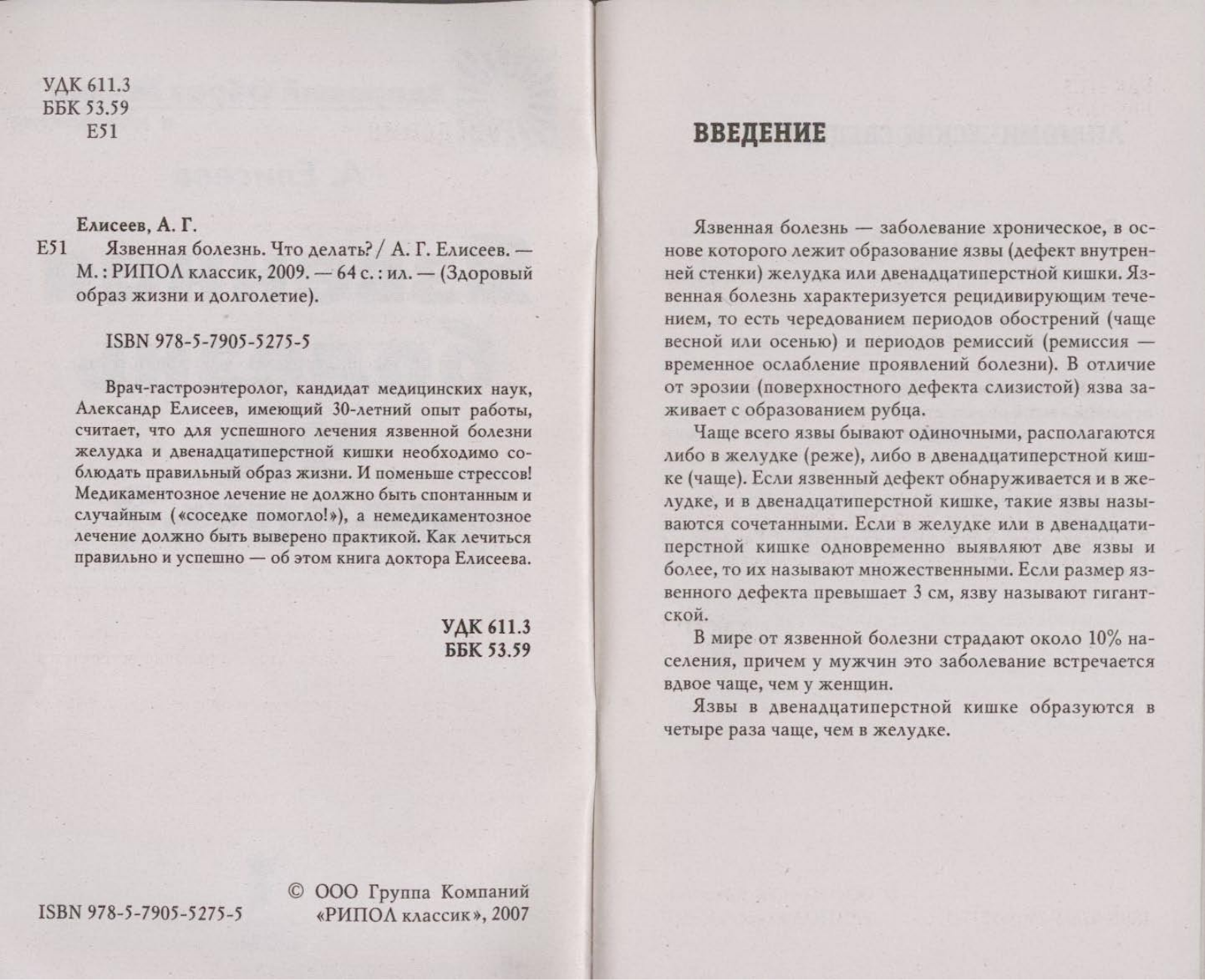 УДК 611.3
ББК 53.59
Е51

Елисеев, А. Г.
Е51 Язвенная болезнь. Что делать? / А. Г. Елисеев. — М. : РИПОЛ классик, 2009. — 64 с. : ил. — (Здоровый образ жизни и долголетие).

ISBN 978-5-7905-5275-5

Врач-гастроэнтеролог, кандидат медицинских наук, Александр Елисеев, имеющий 30-летний опыт работы, считает, что для успешного лечения язвенной болезни желудка и двенадцатиперстной кишки необходимо соблюдать правильный образ жизни. И поменьше стрессов! Медикаментозное лечение не должно быть спонтанным и случайным («соседке помогло!»), а немедикаментозное лечение должно быть выверено практикой. Как лечиться правильно и успешно — об этом книга доктора Елисеева.

УДК 611.3
ББК 53.59

ISBN 978-5-7905-5275-5

© ООО Группа Компаний «РИПОЛ классик», 2007

ВВЕДЕНИЕ

Язвенная болезнь — заболевание хроническое, в основе которого лежит образование язвы (дефект внутренней стенки) желудка или двенадцатиперстной кишки. Язвенная болезнь характеризуется рецидивирующим течением, то есть чередованием периодов обострений (чаще весной или осенью) и периодов ремиссий (ремиссия — временное ослабление проявлений болезни). В отличие от эрозии (поверхностного дефекта слизистой) язва заживает с образованием рубца.

Чаще всего язвы бывают одиночными, располагаются либо в желудке (реже), либо в двенадцатиперстной кишке (чаще). Если язвенный дефект обнаруживается и в желудке, и в двенадцатиперстной кишке, такие язвы называются сочетанными. Если в желудке или в двенадцатиперстной кишке одновременно выявляют две язвы и более, то их называют множественными. Если размер язвенного дефекта превышает 3 см, язву называют гигантской.

В мире от язвенной болезни страдают около 10% населения, причем у мужчин это заболевание встречается вдвое чаще, чем у женщин.

Язвы в двенадцатиперстной кишке образуются в четыре раза чаще, чем в желудке.